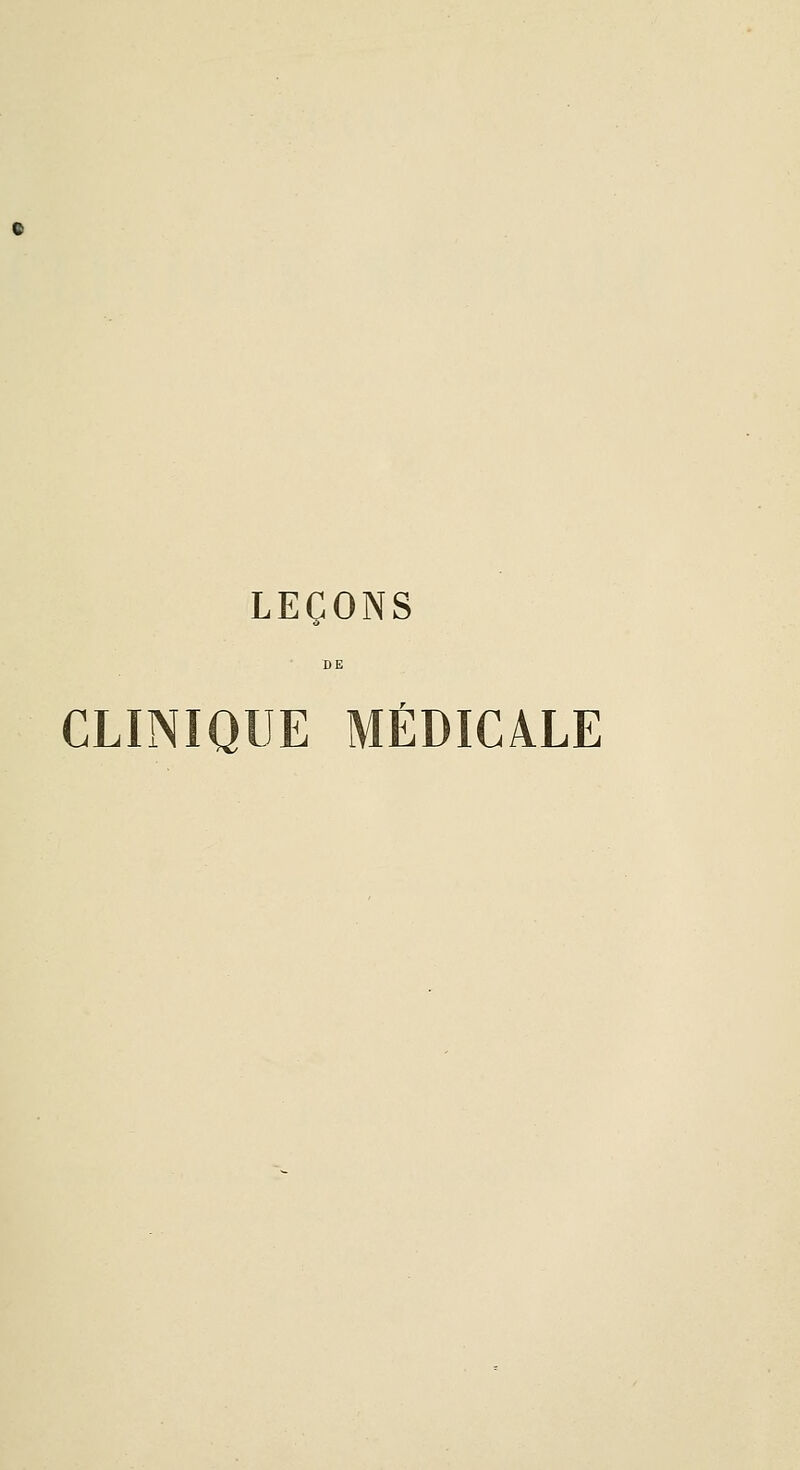 LEÇONS

DE

CLINIQUE MÉDICALE